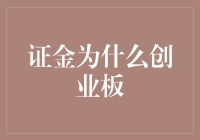 证金为什么创业板